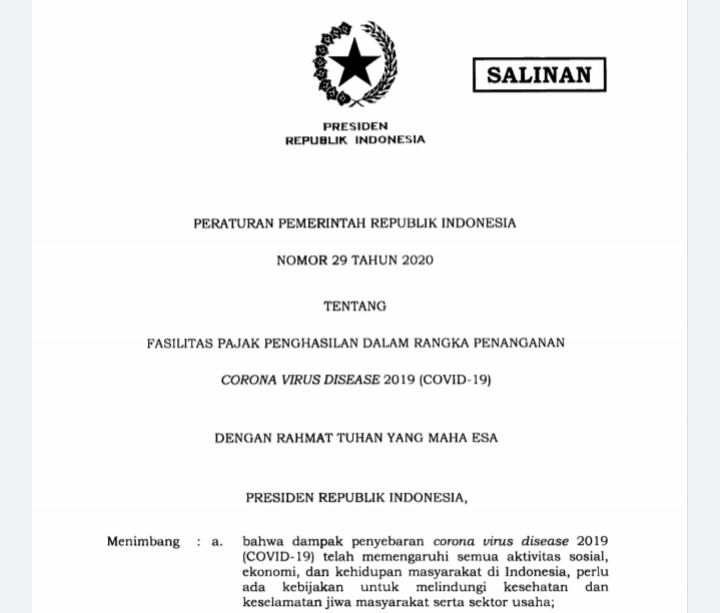 SALINAN

PRESIDEN
REPUBLIK INDONESIA

PERATURAN PEMERINTAH REPUBLIK INDONESIA

NOMOR 29 TAHUN 2020

TENTANG

FASILITAS PAJAK PENGHASILAN DALAM RANGKA PENANGANAN

CORONA VIRUS DISEASE 2019 (COVID-19)

DENGAN RAHMAT TUHAN YANG MAHA ESA

PRESIDEN REPUBLIK INDONESIA,

Menimbang : a. bahwa dampak penyebaran corona virus disease 2019 (COVID-19) telah memengaruhi semua aktivitas sosial, ekonomi, dan kehidupan masyarakat di Indonesia, perlu ada kebijakan untuk melindungi kesehatan dan keselamatan jiwa masyarakat serta sektor usaha;